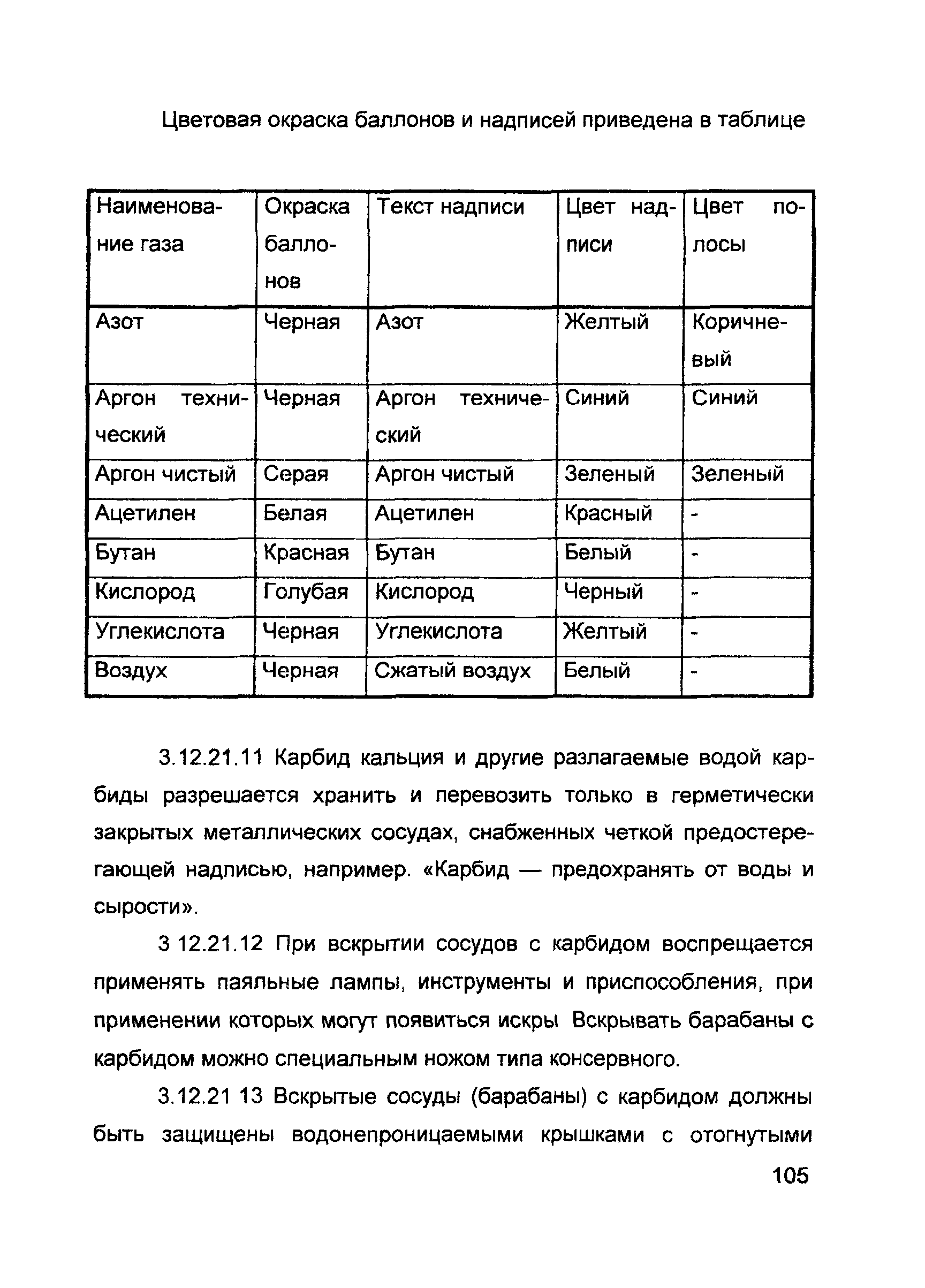 Цветовая окраска баллонов и надписей приведена в таблице

| Наименование газа | Окраска баллонов | Текст надписи | Цвет надписи | Цвет полосы |
|---|---|---|---|---|
| Азот | Черная | Азот | Желтый | Коричневый |
| Аргон технический | Черная | Аргон технический | Синий | Синий |
| Аргон чистый | Серая | Аргон чистый | Зеленый | Зеленый |
| Ацетилен | Белая | Ацетилен | Красный | - |
| Бутан | Красная | Бутан | Белый | - |
| Кислород | Голубая | Кислород | Черный | - |
| Углекислота | Черная | Углекислота | Желтый | - |
| Воздух | Черная | Сжатый воздух | Белый | - |

3.12.21.11 Карбид кальция и другие разлагаемые водой карбиды разрешается хранить и перевозить только в герметически закрытых металлических сосудах, снабженных четкой предостерегающей надписью, например. «Карбид — предохранять от воды и сырости».

3 12.21.12 При вскрытии сосудов с карбидом воспрещается применять паяльные лампы, инструменты и приспособления, при применении которых могут появиться искры Вскрывать барабаны с карбидом можно специальным ножом типа консервного.

3.12.21 13 Вскрытые сосуды (барабаны) с карбидом должны быть защищены водонепроницаемыми крышками с отогнутыми

105